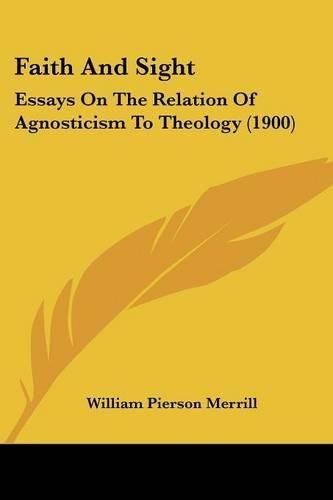 Faith And Sight

Essays On The Relation Of Agnosticism To Theology (1900)

William Pierson Merrill